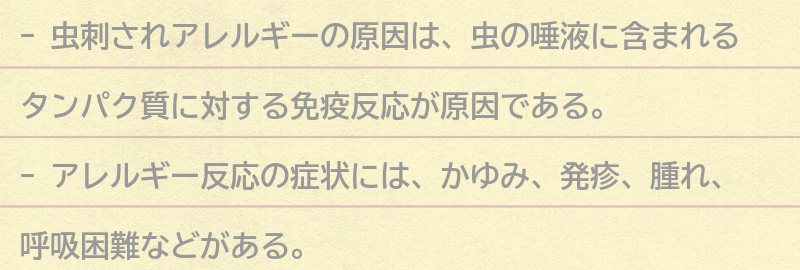 - 虫刺されアレルギーの原因は、虫の唾液に含まれるタンパク質に対する免疫反応が原因である。

- アレルギー反応の症状には、かゆみ、発疹、腫れ、呼吸困難などがある。